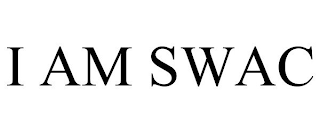 I AM SWAC